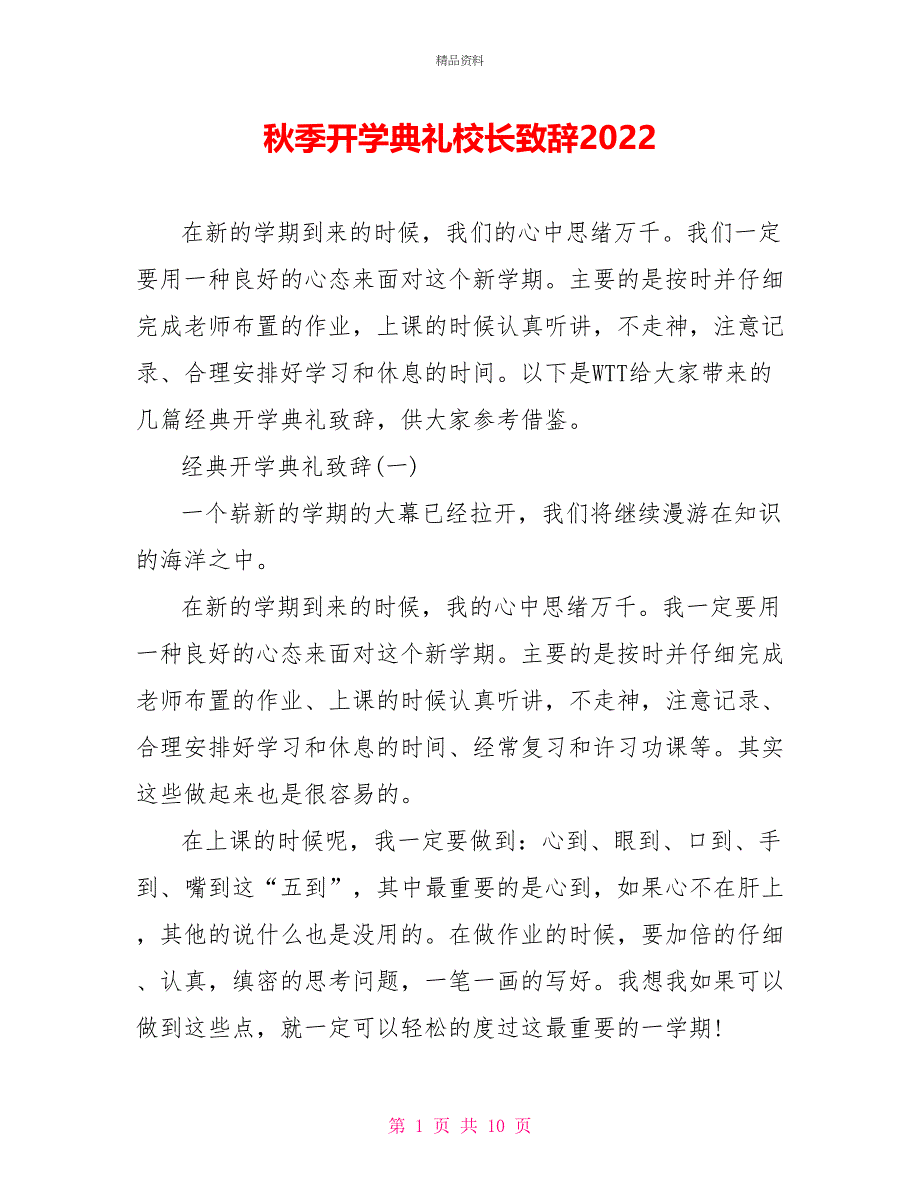 精品资料

秋季开学典礼校长致辞2022

在新的学期到来的时候，我们的心中思绪万千。我们一定要用一种良好的心态来面对这个新学期。主要的是按时并仔细完成老师布置的作业，上课的时候认真听讲，不走神，注意记录、合理安排好学习和休息的时间。以下是WTT给大家带来的几篇经典开学典礼致辞，供大家参考借鉴。

经典开学典礼致辞(一)

一个崭新的学期的大幕已经拉开，我们将继续漫游在知识的海洋之中。

在新的学期到来的时候，我的心中思绪万千。我一定要用一种良好的心态来面对这个新学期。主要的是按时并仔细完成老师布置的作业、上课的时候认真听讲，不走神，注意记录、合理安排好学习和休息的时间、经常复习和许习功课等。其实这些做起来也是很容易的。

在上课的时候呢，我一定要做到：心到、眼到、口到、手到、嘴到这“五到”，其中最重要的是心到，如果心不在肝上，其他的说什么也是没用的。在做作业的时候，要加倍的仔细、认真，缜密的思考问题，一笔一画的写好。我想我如果可以做到这些点，就一定可以轻松的度过这最重要的一学期!

第 1 页 共 10 页